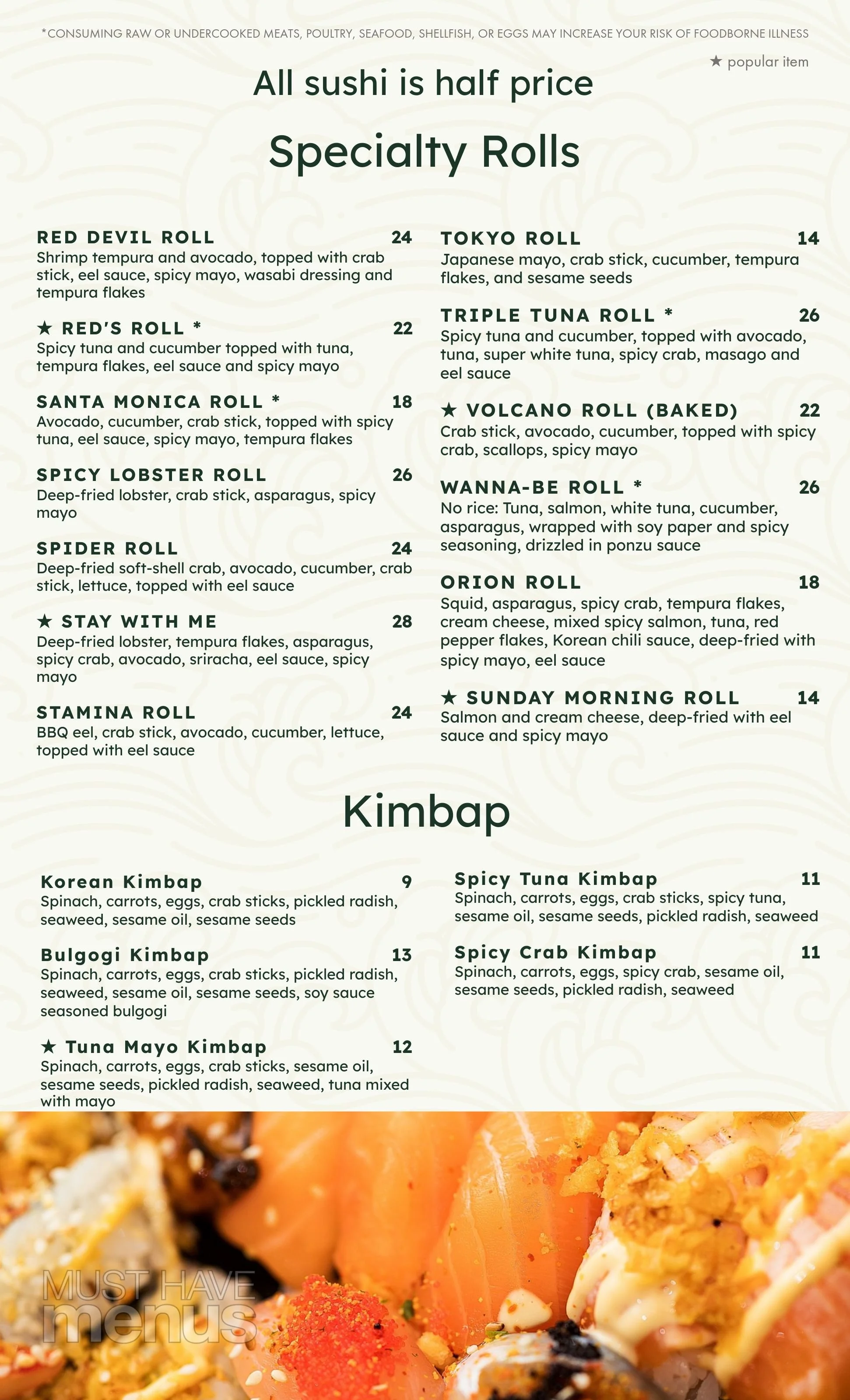 *CONSUMING RAW OR UNDERCOOKED MEATS, POULTRY, SEAFOOD, SHELLFISH, OR EGGS MAY INCREASE YOUR RISK OF FOODBORNE ILLNESS

★ popular item

All sushi is half price

Specialty Rolls

RED DEVIL ROLL 24
Shrimp tempura and avocado, topped with crab stick, eel sauce, spicy mayo, wasabi dressing and tempura flakes

★ RED'S ROLL * 22
Spicy tuna and cucumber topped with tuna, tempura flakes, eel sauce and spicy mayo

SANTA MONICA ROLL * 18
Avocado, cucumber, crab stick, topped with spicy tuna, eel sauce, spicy mayo, tempura flakes

SPICY LOBSTER ROLL 26
Deep-fried lobster, crab stick, asparagus, spicy mayo

SPIDER ROLL 24
Deep-fried soft-shell crab, avocado, cucumber, crab stick, lettuce, topped with eel sauce

★ STAY WITH ME 28
Deep-fried lobster, tempura flakes, asparagus, spicy crab, avocado, sriracha, eel sauce, spicy mayo

STAMINA ROLL 24
BBQ eel, crab stick, avocado, cucumber, lettuce, topped with eel sauce

TOKYO ROLL 14
Japanese mayo, crab stick, cucumber, tempura flakes, and sesame seeds

TRIPLE TUNA ROLL * 26
Spicy tuna and cucumber, topped with avocado, tuna, super white tuna, spicy crab, masago and eel sauce

★ VOLCANO ROLL (BAKED) 22
Crab stick, avocado, cucumber, topped with spicy crab, scallops, spicy mayo

WANNA-BE ROLL * 26
No rice: Tuna, salmon, white tuna, cucumber, asparagus, wrapped with soy paper and spicy seasoning, drizzled in ponzu sauce

ORION ROLL 18
Squid, asparagus, spicy crab, tempura flakes, cream cheese, mixed spicy salmon, tuna, red pepper flakes, Korean chili sauce, deep-fried with spicy mayo, eel sauce

★ SUNDAY MORNING ROLL 14
Salmon and cream cheese, deep-fried with eel sauce and spicy mayo

Kimbap

Korean Kimbap 9
Spinach, carrots, eggs, crab sticks, pickled radish, seaweed, sesame oil, sesame seeds

Bulgogi Kimbap 13
Spinach, carrots, eggs, crab sticks, pickled radish, seaweed, sesame oil, sesame seeds, soy sauce seasoned bulgogi

★ Tuna Mayo Kimbap 12
Spinach, carrots, eggs, crab sticks, sesame oil, sesame seeds, pickled radish, seaweed, tuna mixed with mayo

Spicy Tuna Kimbap 11
Spinach, carrots, eggs, crab sticks, spicy tuna, sesame oil, sesame seeds, pickled radish, seaweed

Spicy Crab Kimbap 11
Spinach, carrots, eggs, spicy crab, sesame oil, sesame seeds, pickled radish, seaweed

MUST HAVE menus